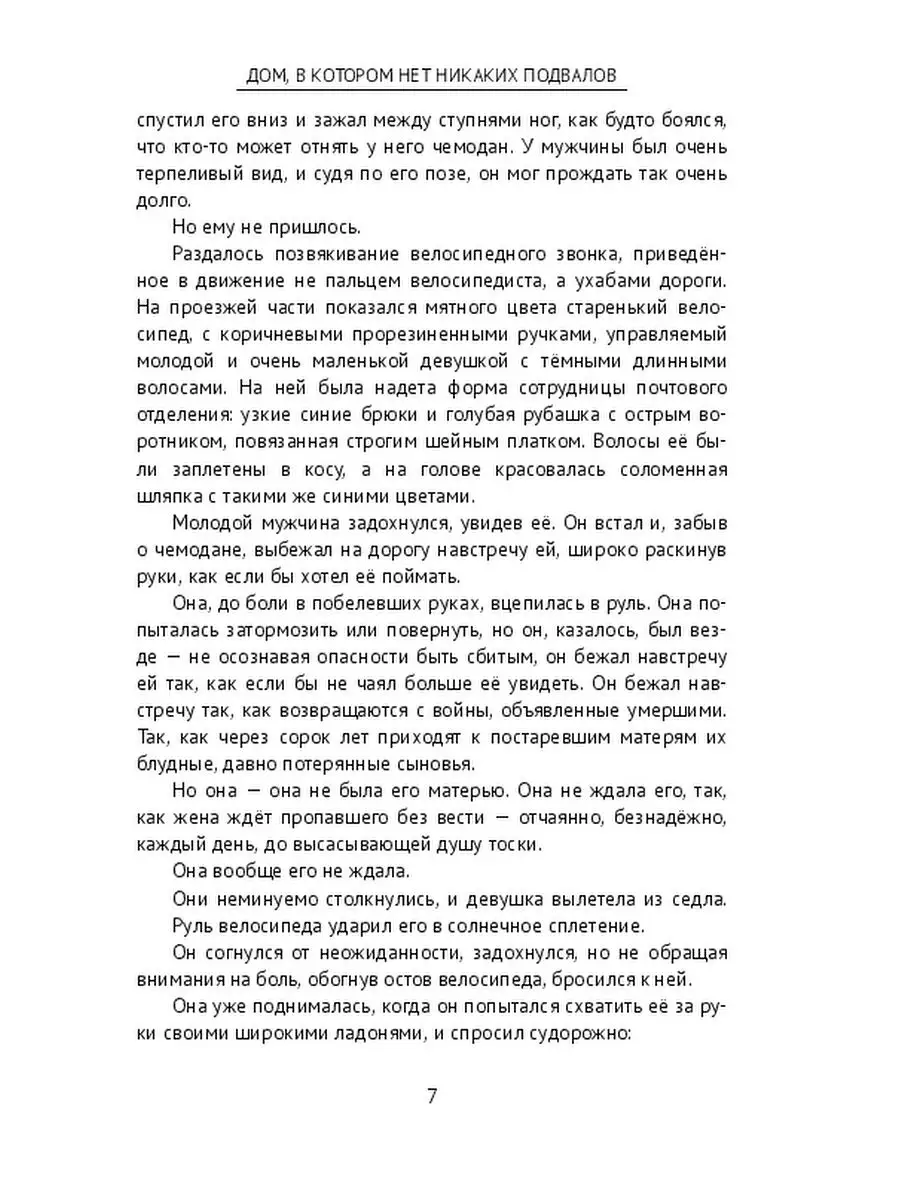 ДОМ, В КОТОРОМ НЕТ НИКАКИХ ПОДВАЛОВ

спустил его вниз и зажал между ступнями ног, как будто боялся, что кто-то может отнять у него чемодан. У мужчины был очень терпеливый вид, и судя по его позе, он мог прождать так очень долго.

Но ему не пришлось.

Раздалось позвякивание велосипедного звонка, приведённое в движение не пальцем велосипедиста, а ухабами дороги. На проезжей части показался мятного цвета старенький велосипед, с коричневыми прорезиненными ручками, управляемый молодой и очень маленькой девушкой с тёмными длинными волосами. На ней была надета форма сотрудницы почтового отделения: узкие синие брюки и голубая рубашка с острым воротником, повязанная строгим шейным платком. Волосы её были заплетены в косу, а на голове красовалась соломенная шляпка с такими же синими цветами.

Молодой мужчина задохнулся, увидев её. Он встал и, забыв о чемодане, выбежал на дорогу навстречу ей, широко раскинув руки, как если бы хотел её поймать.

Она, до боли в побелевших руках, вцепилась в руль. Она попыталась затормозить или повернуть, но он, казалось, был везде — не осознавая опасности быть сбитым, он бежал навстречу ей так, как если бы не чаял больше её увидеть. Он бежал навстречу так, как возвращаются с войны, объявленные умершими. Так, как через сорок лет приходят к постаревшим матерям их блудные, давно потерянные сыновья.

Но она — она не была его матерью. Она не ждала его, так, как жена ждёт пропавшего без вести — отчаянно, безнадёжно, каждый день, до высасывающей душу тоски.

Она вообще его не ждала.

Они неминуемо столкнулись, и девушка вылетела из седла.

Руль велосипеда ударил его в солнечное сплетение.

Он согнулся от неожиданности, задохнулся, но не обращая внимания на боль, обогнув остов велосипеда, бросился к ней.

Она уже поднималась, когда он попытался схватить её за руки своими широкими ладонями, и спросил судорожно:

7